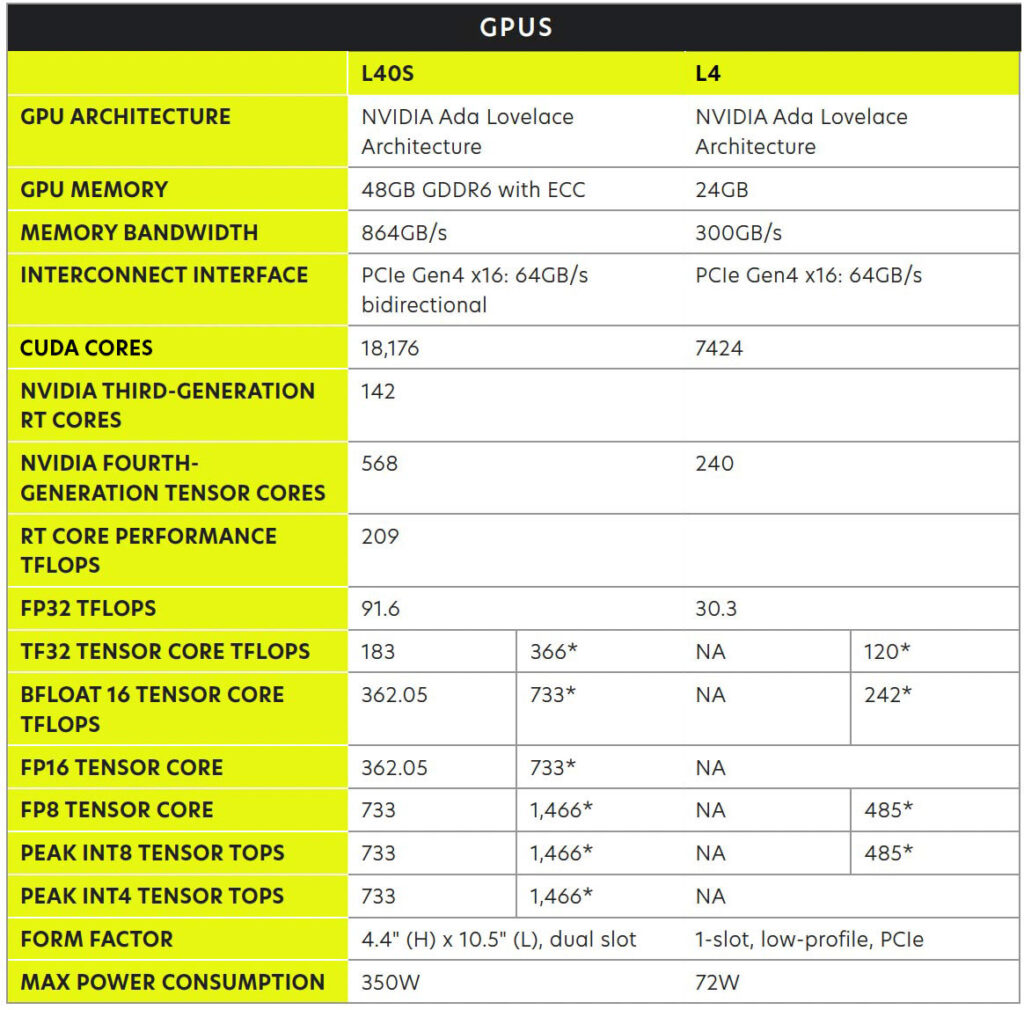 GPUS

| | L40S | | L4 | |
|---|---|---|---|---|
| GPU ARCHITECTURE | NVIDIA Ada Lovelace Architecture | | NVIDIA Ada Lovelace Architecture | |
| GPU MEMORY | 48GB GDDR6 with ECC | | 24GB | |
| MEMORY BANDWIDTH | 864GB/s | | 300GB/s | |
| INTERCONNECT INTERFACE | PCIe Gen4 x16: 64GB/s bidirectional | | PCIe Gen4 x16: 64GB/s | |
| CUDA CORES | 18,176 | | 7424 | |
| NVIDIA THIRD-GENERATION RT CORES | 142 | | | |
| NVIDIA FOURTH-GENERATION TENSOR CORES | 568 | | 240 | |
| RT CORE PERFORMANCE TFLOPS | 209 | | | |
| FP32 TFLOPS | 91.6 | | 30.3 | |
| TF32 TENSOR CORE TFLOPS | 183 | 366* | NA | 120* |
| BFLOAT 16 TENSOR CORE TFLOPS | 362.05 | 733* | NA | 242* |
| FP16 TENSOR CORE | 362.05 | 733* | NA | |
| FP8 TENSOR CORE | 733 | 1,466* | NA | 485* |
| PEAK INT8 TENSOR TOPS | 733 | 1,466* | NA | 485* |
| PEAK INT4 TENSOR TOPS | 733 | 1,466* | NA | |
| FORM FACTOR | 4.4" (H) x 10.5" (L), dual slot | | 1-slot, low-profile, PCIe | |
| MAX POWER CONSUMPTION | 350W | | 72W | |